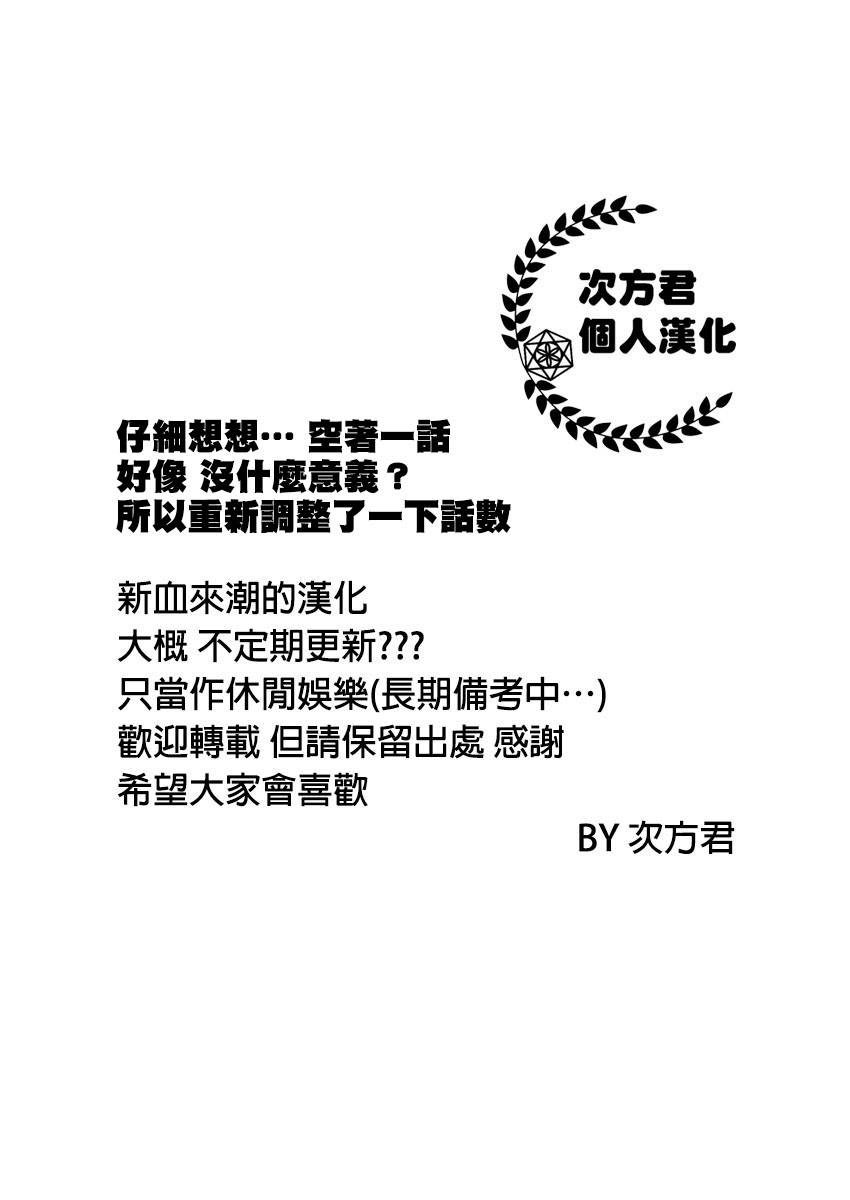 次方君
個人漢化

仔細想想… 空著一話
好像 沒什麼意義？
所以重新調整了一下話數

新血來潮的漢化
大概 不定期更新???
只當作休閒娛樂(長期備考中…)
歡迎轉載 但請保留出處 感謝
希望大家會喜歡

BY 次方君